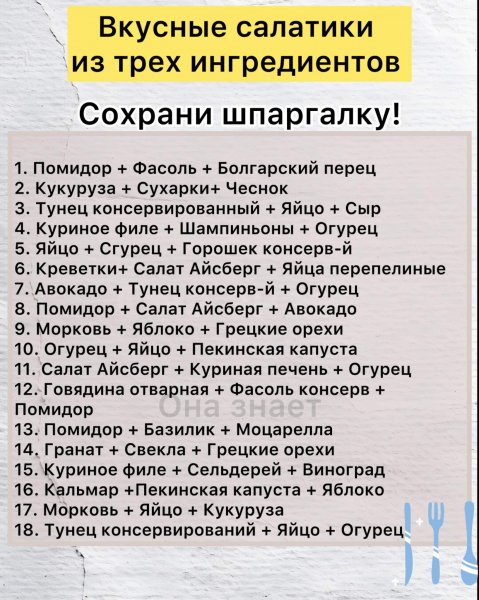 Вкусные салатики из трех ингредиентов

Сохрани шпаргалку!

1. Помидор + Фасоль + Болгарский перец
2. Кукуруза + Сухарки+ Чеснок
3. Тунец консервированный + Яйцо + Сыр
4. Куриное филе + Шампиньоны + Огурец
5. Яйцо + Сгурец + Горошек консерв-й
6. Креветки+ Салат Айсберг + Яйца перепелиные
7. Авокадо + Тунец консерв-й + Огурец
8. Помидор + Салат Айсберг + Авокадо
9. Морковь + Яблоко + Грецкие орехи
10. Огурец + Яйцо + Пекинская капуста
11. Салат Айсберг + Куриная печень + Огурец
12. Говядина отварная + Фасоль консерв + Помидор
13. Помидор + Базилик + Моцарелла
14. Гранат + Свекла + Грецкие орехи
15. Куриное филе + Сельдерей + Виноград
16. Кальмар +Пекинская капуста + Яблоко
17. Морковь + Яйцо + Кукуруза
18. Тунец консервирований + Яйцо + Огурец

Она знает